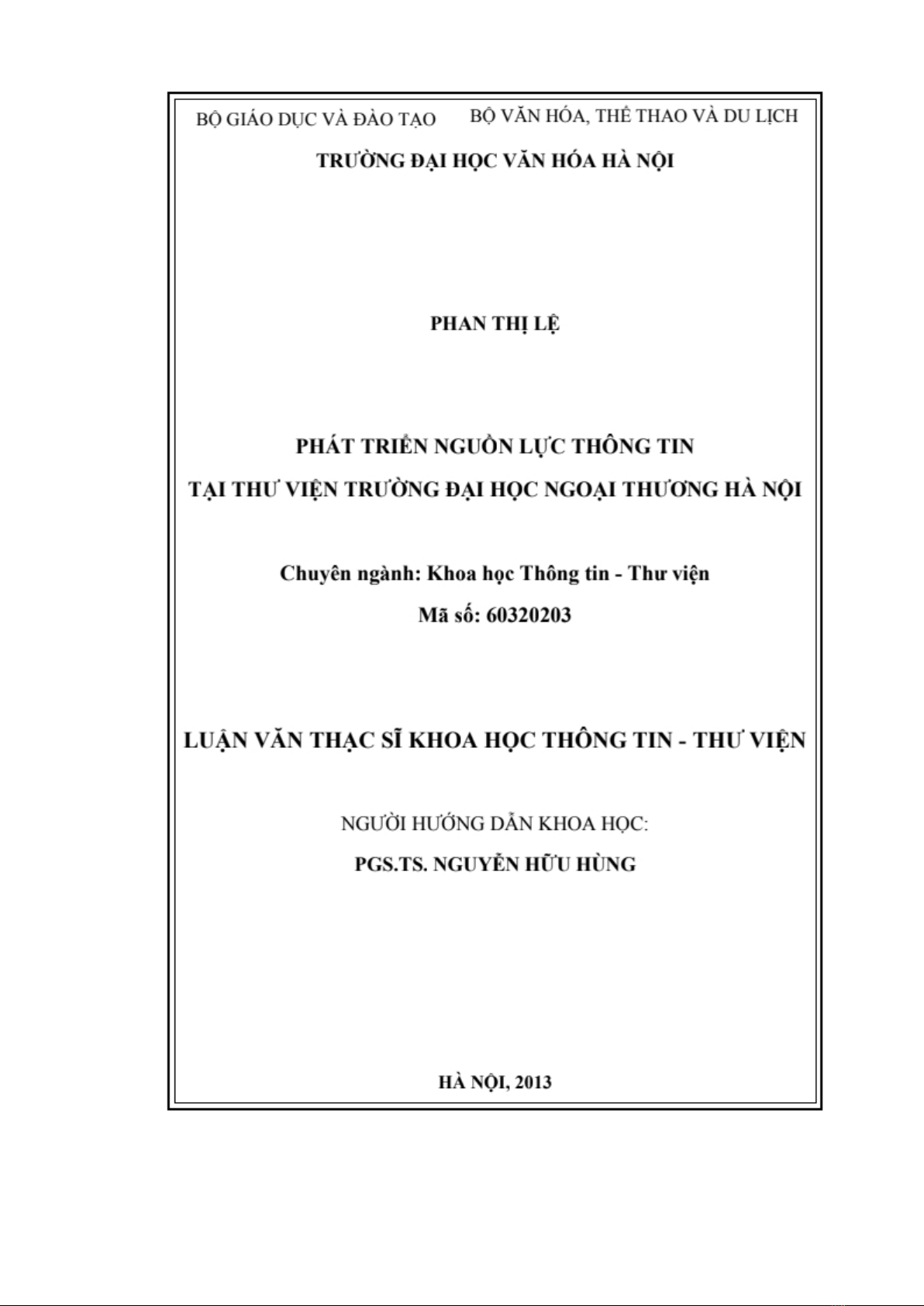 BỘ GIÁO DỤC VÀ ĐÀO TẠO BỘ VĂN HÓA, THỂ THAO VÀ DU LỊCH

TRƯỜNG ĐẠI HỌC VĂN HÓA HÀ NỘI

PHAN THỊ LỆ

PHÁT TRIỂN NGUỒN LỰC THÔNG TIN
TẠI THƯ VIỆN TRƯỜNG ĐẠI HỌC NGOẠI THƯƠNG HÀ NỘI

Chuyên ngành: Khoa học Thông tin - Thư viện
Mã số: 60320203

LUẬN VĂN THẠC SĨ KHOA HỌC THÔNG TIN - THƯ VIỆN

NGƯỜI HƯỚNG DẪN KHOA HỌC:
PGS.TS. NGUYỄN HỮU HÙNG

HÀ NỘI, 2013